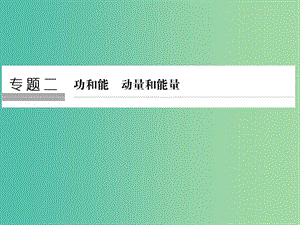 专题二 功和能 动量和能量